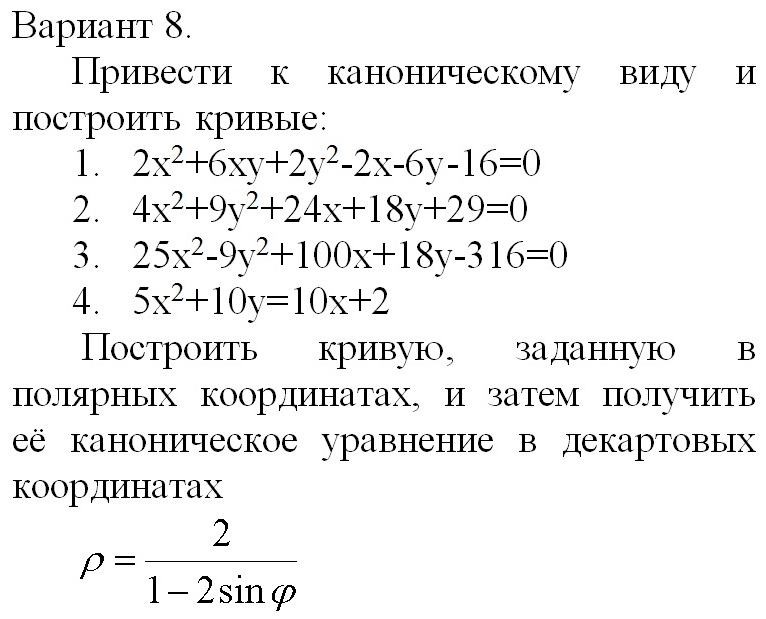 Вариант 8.

Привести к каноническому виду и построить кривые:

1. $2x^2+6xy+2y^2-2x-6y-16=0$
2. $4x^2+9y^2+24x+18y+29=0$
3. $25x^2-9y^2+100x+18y-316=0$
4. $5x^2+10y=10x+2$

Построить кривую, заданную в полярных координатах, и затем получить её каноническое уравнение в декартовых координатах

$\rho = \frac{2}{1-2\sin\varphi}$